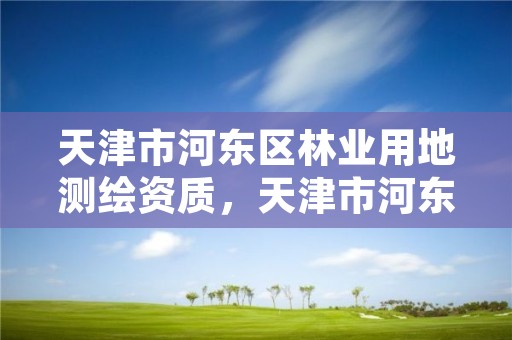 天津市河东区林业用地测绘资质，天津市河东